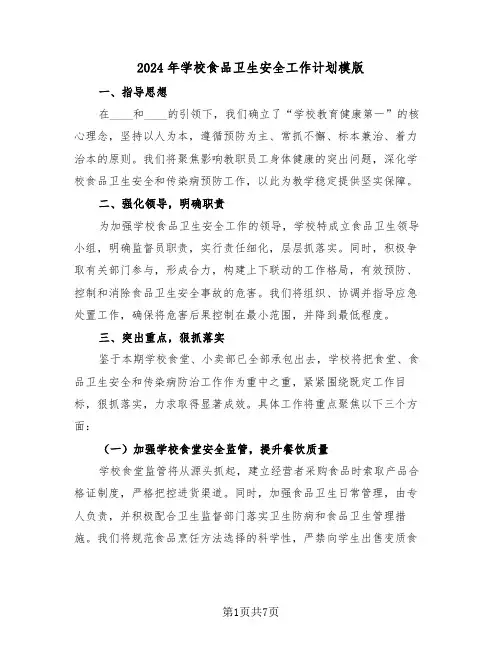 2024年学校食品卫生安全工作计划模版

一、指导思想

在____和____的引领下，我们确立了“学校教育健康第一”的核心理念，坚持以人为本，遵循预防为主、常抓不懈、标本兼治、着力治本的原则。我们将聚焦影响教职员工身体健康的突出问题，深化学校食品卫生安全和传染病预防工作，以此为教学稳定提供坚实保障。

二、强化领导，明确职责

为加强学校食品卫生安全工作的领导，学校特成立食品卫生领导小组，明确监督员职责，实行责任细化，层层抓落实。同时，积极争取有关部门参与，形成合力，构建上下联动的工作格局，有效预防、控制和消除食品卫生安全事故的危害。我们将组织、协调并指导应急处置工作，确保将危害后果控制在最小范围，并降到最低程度。

三、突出重点，狠抓落实

鉴于本期学校食堂、小卖部已全部承包出去，学校将把食堂、食品卫生安全和传染病防治工作作为重中之重，紧紧围绕既定工作目标，狠抓落实，力求取得显著成效。具体工作将重点聚焦以下三个方面：

（一）加强学校食堂安全监管，提升餐饮质量

学校食堂监管将从源头抓起，建立经营者采购食品时索取产品合格证制度，严格把控进货渠道。同时，加强食品卫生日常管理，由专人负责，并积极配合卫生监督部门落实卫生防病和食品卫生管理措施。我们将规范食品烹饪方法选择的科学性，严禁向学生出售变质食

第1页共7页